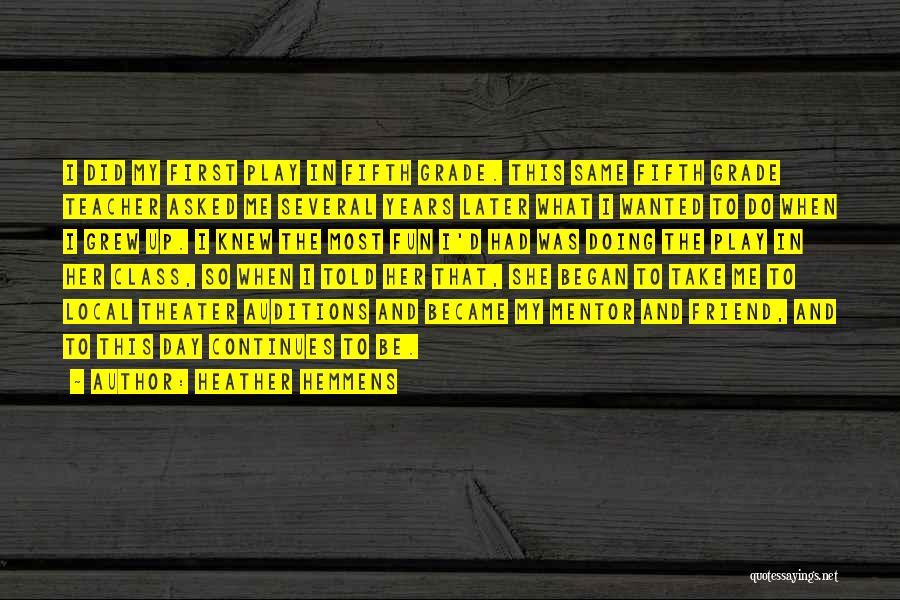 I DID MY FIRST PLAY IN FIFTH GRADE. THIS SAME FIFTH GRADE TEACHER ASKED ME SEVERAL YEARS LATER WHAT I WANTED TO DO WHEN I GREW UP. I KNEW THE MOST FUN I'D HAD WAS DOING THE PLAY IN HER CLASS, SO WHEN I TOLD HER THAT, SHE BEGAN TO TAKE ME TO LOCAL THEATER AUDITIONS AND BECAME MY MENTOR AND FRIEND, AND TO THIS DAY CONTINUES TO BE.

~ AUTHOR: HEATHER HEMMENS

quotessayings.net